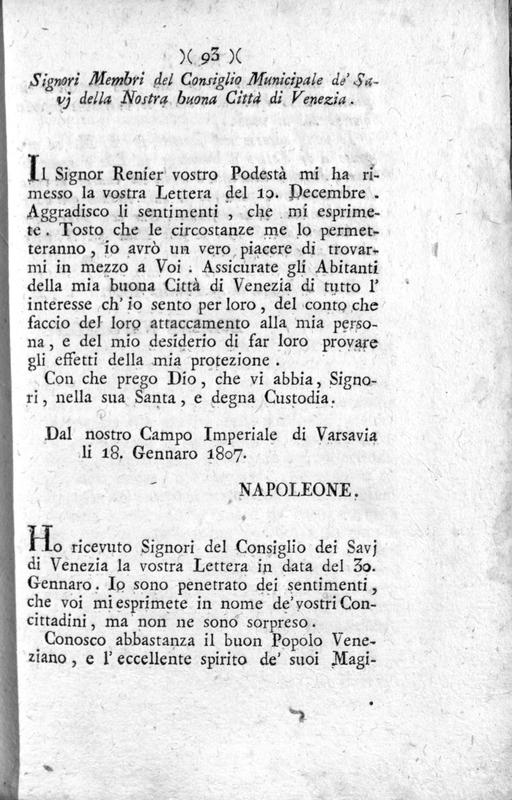 )( 93 )(

Signori Membri del Consiglio Municipale de' Savj della Nostra buona Città di Venezia.

Il Signor Renier vostro Podestà mi ha rimesso la vostra Lettera del 10. Decembre. Aggradisco li sentimenti, che mi esprimete. Tosto che le circostanze me lo permetteranno, io avrò un vero piacere di trovarmi in mezzo a Voi. Assicurate gli Abitanti della mia buona Città di Venezia di tutto l' interesse ch' io sento per loro, del conto che faccio del loro attaccamento alla mia persona, e del mio desiderio di far loro provare gli effetti della mia protezione.

Con che prego Dio, che vi abbia, Signori, nella sua Santa, e degna Custodia.

Dal nostro Campo Imperiale di Varsavia li 18. Gennaro 1807.

NAPOLEONE.

Ho ricevuto Signori del Consiglio dei Savj di Venezia la vostra Lettera in data del 30. Gennaro. Io sono penetrato dei sentimenti, che voi mi esprimete in nome de' vostri Concittadini, ma non ne sono sorpreso.

Conosco abbastanza il buon Popolo Veneziano, e l' eccellente spirito de' suoi Magi-